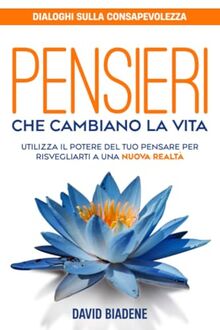 DIALOGHI SULLA CONSAPEVOLEZZA

PENSIERI

CHE CAMBIANO LA VITA

UTILIZZA IL POTERE DEL TUO PENSARE PER RISVEGLIARTI A UNA NUOVA REALTÀ

DAVID BIADENE